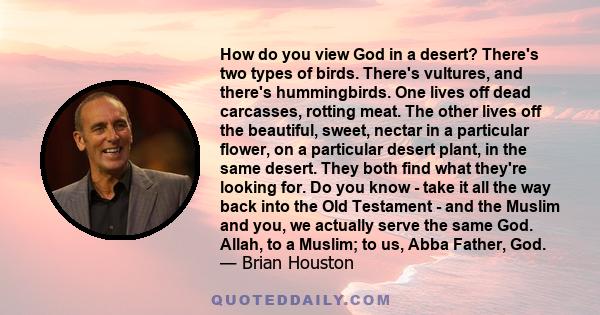 How do you view God in a desert? There's two types of birds. There's vultures, and there's hummingbirds. One lives off dead carcasses, rotting meat. The other lives off the beautiful, sweet, nectar in a particular flower, on a particular desert plant, in the same desert. They both find what they're looking for. Do you know - take it all the way back into the Old Testament - and the Muslim and you, we actually serve the same God. Allah, to a Muslim; to us, Abba Father, God.
— Brian Houston

QUOTEDDAILY.COM